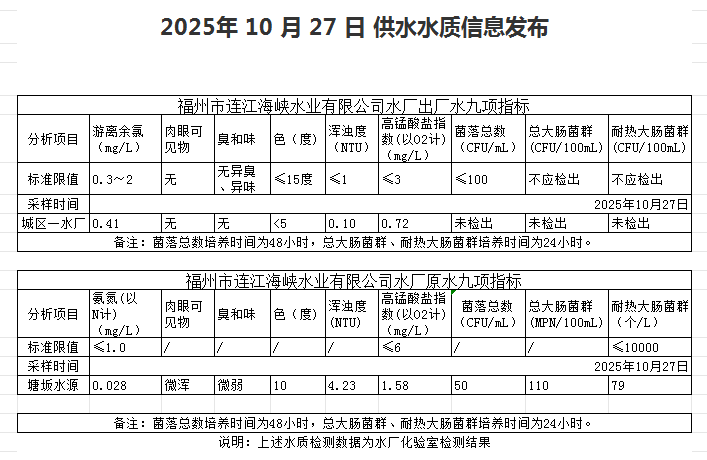 2025年 10 月 27 日 供水水质信息发布

福州市连江海峡水业有限公司水厂出厂水九项指标

| 分析项目 | 游离余氯（mg/L） | 肉眼可见物 | 臭和味 | 色（度） | 浑浊度（NTU） | 高锰酸盐指数(以O2计)（mg/L） | 菌落总数（CFU/mL） | 总大肠菌群（CFU/100mL） | 耐热大肠菌群（CFU/100mL） |
|---|---|---|---|---|---|---|---|---|---|
| 标准限值 | 0.3～2 | 无 | 无异臭、异味 | ≤15度 | ≤1 | ≤3 | ≤100 | 不应检出 | 不应检出 |
| 采样时间 | 2025年10月27日 | | | | | | | | |
| 城区一水厂 | 0.41 | 无 | 无 | <5 | 0.10 | 0.72 | 未检出 | 未检出 | 未检出 |

备注：菌落总数培养时间为48小时，总大肠菌群、耐热大肠菌群培养时间为24小时。

福州市连江海峡水业有限公司水厂原水九项指标

| 分析项目 | 氨氮(以N计)（mg/L） | 肉眼可见物 | 臭和味 | 色（度） | 浑浊度（NTU） | 高锰酸盐指数(以O2计)（mg/L） | 菌落总数（CFU/mL） | 总大肠菌群（MPN/100mL） | 耐热大肠菌群（个/L） |
|---|---|---|---|---|---|---|---|---|---|
| 标准限值 | ≤1.0 | / | / | / | / | ≤6 | / | / | ≤10000 |
| 采样时间 | 2025年10月27日 | | | | | | | | |
| 塘坂水源 | 0.028 | 微浑 | 微弱 | 10 | 4.23 | 1.58 | 50 | 110 | 79 |

备注：菌落总数培养时间为48小时，总大肠菌群、耐热大肠菌群培养时间为24小时。

说明：上述水质检测数据为水厂化验室检测结果